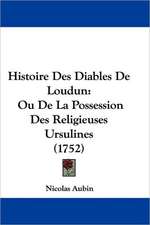 Histoire Des Diables De Loudun:
Ou De La Possession Des Religieuses Ursulines
(1752)

Nicolas Aubin